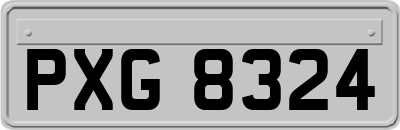 PXG 8324